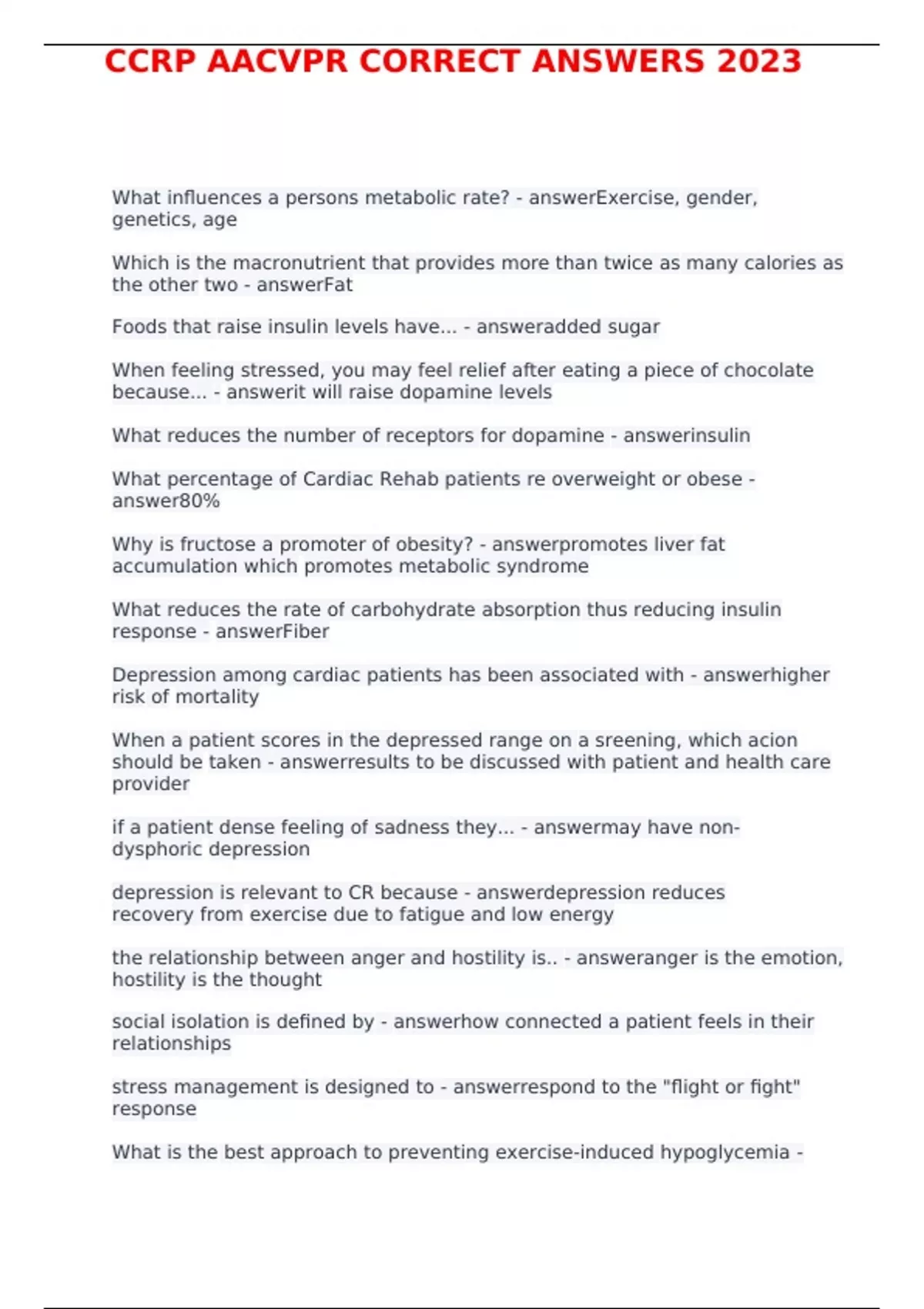 CCRP AACVPR CORRECT ANSWERS 2023

What influences a persons metabolic rate? - answerExercise, gender, genetics, age

Which is the macronutrient that provides more than twice as many calories as the other two - answerFat

Foods that raise insulin levels have... - answeradded sugar

When feeling stressed, you may feel relief after eating a piece of chocolate because... - answerit will raise dopamine levels

What reduces the number of receptors for dopamine - answerinsulin

What percentage of Cardiac Rehab patients re overweight or obese - answer80%

Why is fructose a promoter of obesity? - answerpromotes liver fat accumulation which promotes metabolic syndrome

What reduces the rate of carbohydrate absorption thus reducing insulin response - answerFiber

Depression among cardiac patients has been associated with - answerhigher risk of mortality

When a patient scores in the depressed range on a sreening, which acion should be taken - answerresults to be discussed with patient and health care provider

if a patient dense feeling of sadness they... - answermay have non-dysphoric depression

depression is relevant to CR because - answerdepression reduces recovery from exercise due to fatigue and low energy

the relationship between anger and hostility is.. - answeranger is the emotion, hostility is the thought

social isolation is defined by - answerhow connected a patient feels in their relationships

stress management is designed to - answerrespond to the "flight or fight" response

What is the best approach to preventing exercise-induced hypoglycemia -